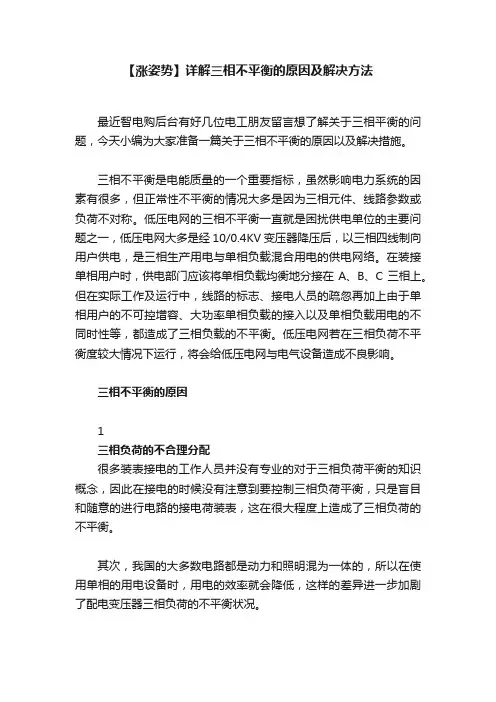 【涨姿势】详解三相不平衡的原因及解决方法

最近智电购后台有好几位电工朋友留言想了解关于三相平衡的问题，今天小编为大家准备一篇关于三相不平衡的原因以及解决措施。

三相不平衡是电能质量的一个重要指标，虽然影响电力系统的因素有很多，但正常性不平衡的情况大多是因为三相元件、线路参数或负荷不对称。低压电网的三相不平衡一直就是困扰供电单位的主要问题之一，低压电网大多是经 10/0.4KV 变压器降压后，以三相四线制向用户供电，是三相生产用电与单相负载混合用电的供电网络。在装接单相用户时，供电部门应该将单相负载均衡地分接在 A、B、C 三相上。但在实际工作及运行中，线路的标志、接电人员的疏忽再加上由于单相用户的不可控增容、大功率单相负载的接入以及单相负载用电的不同时性等，都造成了三相负载的不平衡。低压电网若在三相负荷不平衡度较大情况下运行，将会给低压电网与电气设备造成不良影响。

三相不平衡的原因

1
三相负荷的不合理分配
很多装表接电的工作人员并没有专业的对于三相负荷平衡的知识概念，因此在接电的时候没有注意到要控制三相负荷平衡，只是盲目和随意的进行电路的接电荷装表，这在很大程度上造成了三相负荷的不平衡。

其次，我国的大多数电路都是动力和照明混为一体的，所以在使用单相的用电设备时，用电的效率就会降低，这样的差异进一步加剧了配电变压器三相负荷的不平衡状况。